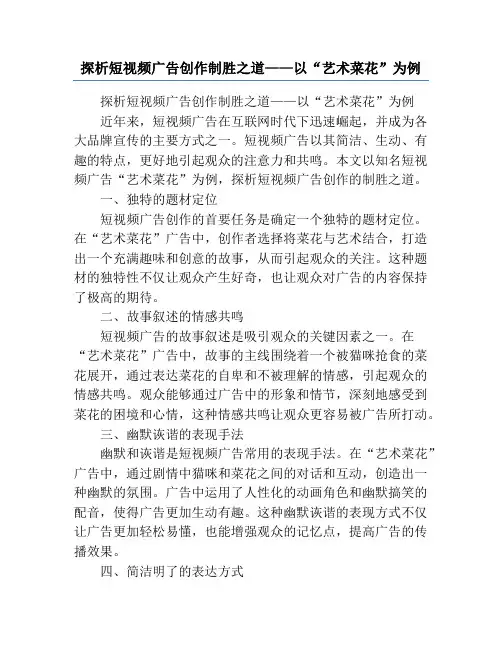 探析短视频广告创作制胜之道——以“艺术菜花”为例

探析短视频广告创作制胜之道——以“艺术菜花”为例

近年来，短视频广告在互联网时代下迅速崛起，并成为各大品牌宣传的主要方式之一。短视频广告以其简洁、生动、有趣的特点，更好地引起观众的注意力和共鸣。本文以知名短视频广告“艺术菜花”为例，探析短视频广告创作的制胜之道。

一、独特的题材定位

短视频广告创作的首要任务是确定一个独特的题材定位。在“艺术菜花”广告中，创作者选择将菜花与艺术结合，打造出一个充满趣味和创意的故事，从而引起观众的关注。这种题材的独特性不仅让观众产生好奇，也让观众对广告的内容保持了极高的期待。

二、故事叙述的情感共鸣

短视频广告的故事叙述是吸引观众的关键因素之一。在“艺术菜花”广告中，故事的主线围绕着一个被猫咪抢食的菜花展开，通过表达菜花的自卑和不被理解的情感，引起观众的情感共鸣。观众能够通过广告中的形象和情节，深刻地感受到菜花的困境和心情，这种情感共鸣让观众更容易被广告所打动。

三、幽默诙谐的表现手法

幽默和诙谐是短视频广告常用的表现手法。在“艺术菜花”广告中，通过剧情中猫咪和菜花之间的对话和互动，创造出一种幽默的氛围。广告中运用了人性化的动画角色和幽默搞笑的配音，使得广告更加生动有趣。这种幽默诙谐的表现方式不仅让广告更加轻松易懂，也能增强观众的记忆点，提高广告的传播效果。

四、简洁明了的表达方式